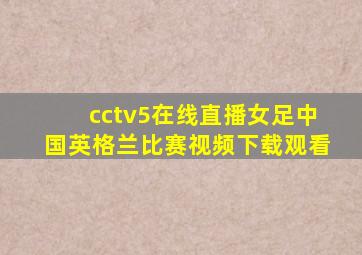 cctv5在线直播女足中国英格兰比赛视频下载观看